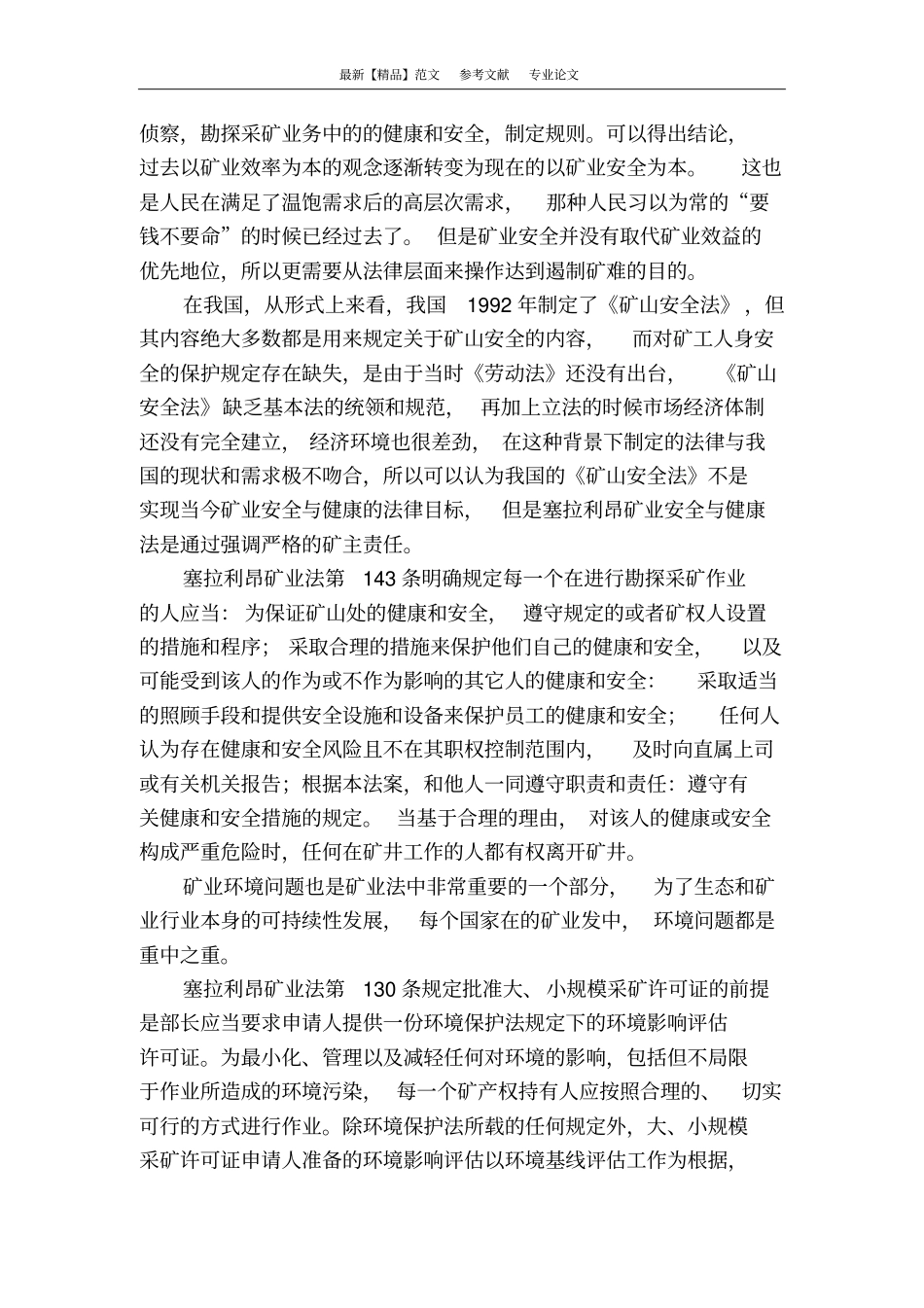 最新【精品】范文　参考文献　专业论文

侦察，勘探采矿业务中的的健康和安全，制定规则。可以得出结论，过去以矿业效率为本的观念逐渐转变为现在的以矿业安全为本。这也是人民在满足了温饱需求后的高层次需求，那种人民习以为常的“要钱不要命”的时候已经过去了。但是矿业安全并没有取代矿业效益的优先地位，所以更需要从法律层面来操作达到遏制矿难的目的。

在我国，从形式上来看，我国 1992 年制定了《矿山安全法》，但其内容绝大多数都是用来规定关于矿山安全的内容，而对矿工人身安全的保护规定存在缺失，是由于当时《劳动法》还没有出台，《矿山安全法》缺乏基本法的统领和规范，再加上立法的时候市场经济体制还没有完全建立，经济环境也很差劲，在这种背景下制定的法律与我国的现状和需求极不吻合，所以可以认为我国的《矿山安全法》不是实现当今矿业安全与健康的法律目标，但是塞拉利昂矿业安全与健康法是通过强调严格的矿主责任。

塞拉利昂矿业法第 143 条明确规定每一个在进行勘探采矿作业的人应当：为保证矿山处的健康和安全，遵守规定的或者矿权人设置的措施和程序；采取合理的措施来保护他们自己的健康和安全，以及可能受到该人的作为或不作为影响的其它人的健康和安全：采取适当的照顾手段和提供安全设施和设备来保护员工的健康和安全；任何人认为存在健康和安全风险且不在其职权控制范围内，及时向直属上司或有关机关报告；根据本法案，和他人一同遵守职责和责任：遵守有关健康和安全措施的规定。当基于合理的理由，对该人的健康或安全构成严重危险时，任何在矿井工作的人都有权离开矿井。

矿业环境问题也是矿业法中非常重要的一个部分，为了生态和矿业行业本身的可持续性发展，每个国家在的矿业发中，环境问题都是重中之重。

塞拉利昂矿业法第 130 条规定批准大、小规模采矿许可证的前提是部长应当要求申请人提供一份环境保护法规定下的环境影响评估许可证。为最小化、管理以及减轻任何对环境的影响，包括但不局限于作业所造成的环境污染，每一个矿产权持有人应按照合理的、切实可行的方式进行作业。除环境保护法所载的任何规定外，大、小规模采矿许可证申请人准备的环境影响评估以环境基线评估工作为根据，